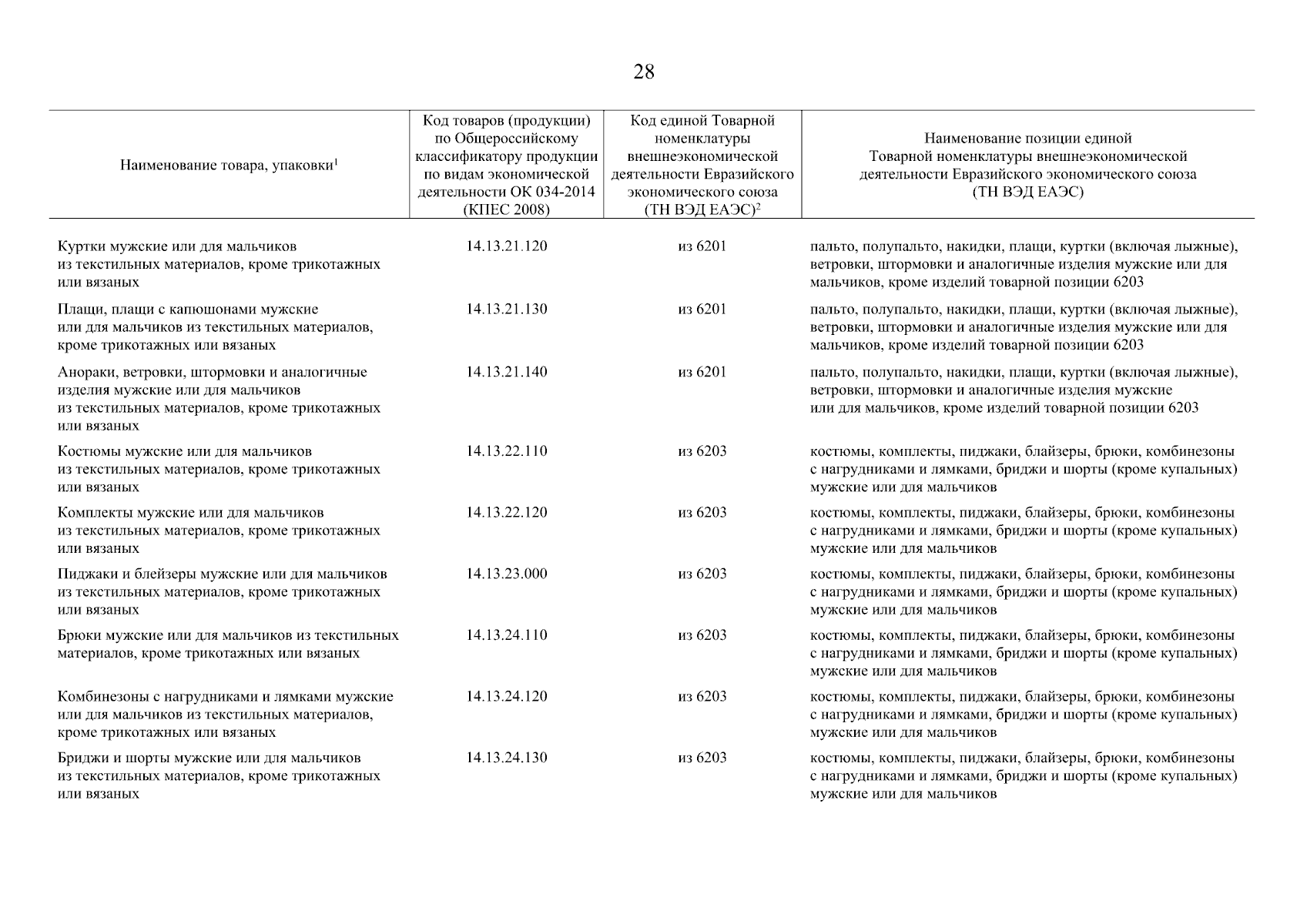 28

| Наименование товара, упаковки$^1$ | Код товаров (продукции) по Общероссийскому классификатору продукции по видам экономической деятельности ОК 034-2014 (КПЕС 2008) | Код единой Товарной номенклатуры внешнеэкономической деятельности Евразийского экономического союза (ТН ВЭД ЕАЭС)$^2$ | Наименование позиции единой Товарной номенклатуры внешнеэкономической деятельности Евразийского экономического союза (ТН ВЭД ЕАЭС) |
|---|---|---|---|
| Куртки мужские или для мальчиков из текстильных материалов, кроме трикотажных или вязаных | 14.13.21.120 | из 6201 | пальто, полупальто, накидки, плащи, куртки (включая лыжные), ветровки, штормовки и аналогичные изделия мужские или для мальчиков, кроме изделий товарной позиции 6203 |
| Плащи, плащи с капюшонами мужские или для мальчиков из текстильных материалов, кроме трикотажных или вязаных | 14.13.21.130 | из 6201 | пальто, полупальто, накидки, плащи, куртки (включая лыжные), ветровки, штормовки и аналогичные изделия мужские или для мальчиков, кроме изделий товарной позиции 6203 |
| Анораки, ветровки, штормовки и аналогичные изделия мужские или для мальчиков из текстильных материалов, кроме трикотажных или вязаных | 14.13.21.140 | из 6201 | пальто, полупальто, накидки, плащи, куртки (включая лыжные), ветровки, штормовки и аналогичные изделия мужские или для мальчиков, кроме изделий товарной позиции 6203 |
| Костюмы мужские или для мальчиков из текстильных материалов, кроме трикотажных или вязаных | 14.13.22.110 | из 6203 | костюмы, комплекты, пиджаки, блайзеры, брюки, комбинезоны с нагрудниками и лямками, бриджи и шорты (кроме купальных) мужские или для мальчиков |
| Комплекты мужские или для мальчиков из текстильных материалов, кроме трикотажных или вязаных | 14.13.22.120 | из 6203 | костюмы, комплекты, пиджаки, блайзеры, брюки, комбинезоны с нагрудниками и лямками, бриджи и шорты (кроме купальных) мужские или для мальчиков |
| Пиджаки и блейзеры мужские или для мальчиков из текстильных материалов, кроме трикотажных или вязаных | 14.13.23.000 | из 6203 | костюмы, комплекты, пиджаки, блайзеры, брюки, комбинезоны с нагрудниками и лямками, бриджи и шорты (кроме купальных) мужские или для мальчиков |
| Брюки мужские или для мальчиков из текстильных материалов, кроме трикотажных или вязаных | 14.13.24.110 | из 6203 | костюмы, комплекты, пиджаки, блайзеры, брюки, комбинезоны с нагрудниками и лямками, бриджи и шорты (кроме купальных) мужские или для мальчиков |
| Комбинезоны с нагрудниками и лямками мужские или для мальчиков из текстильных материалов, кроме трикотажных или вязаных | 14.13.24.120 | из 6203 | костюмы, комплекты, пиджаки, блайзеры, брюки, комбинезоны с нагрудниками и лямками, бриджи и шорты (кроме купальных) мужские или для мальчиков |
| Бриджи и шорты мужские или для мальчиков из текстильных материалов, кроме трикотажных или вязаных | 14.13.24.130 | из 6203 | костюмы, комплекты, пиджаки, блайзеры, брюки, комбинезоны с нагрудниками и лямками, бриджи и шорты (кроме купальных) мужские или для мальчиков |